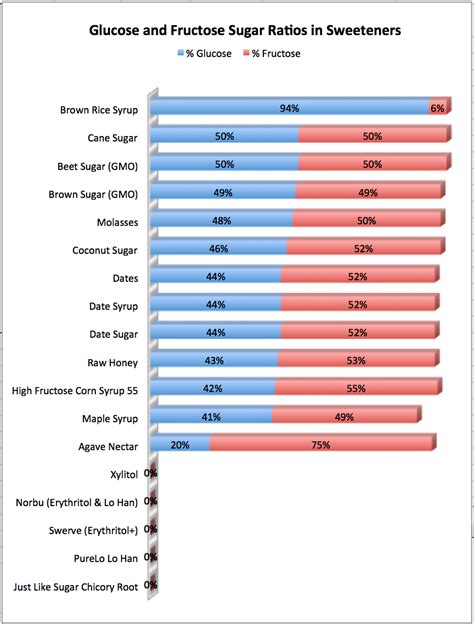 Glucose and Fructose Sugar Ratios in Sweeteners

% Glucose % Fructose

Brown Rice Syrup 94% 6%
Cane Sugar 50% 50%
Beet Sugar (GMO) 50% 50%
Brown Sugar (GMO) 49% 49%
Molasses 48% 50%
Coconut Sugar 46% 52%
Dates 44% 52%
Date Syrup 44% 52%
Date Sugar 44% 52%
Raw Honey 43% 53%
High Fructose Corn Syrup 55 42% 55%
Maple Syrup 41% 49%
Agave Nectar 20% 75%
Xylitol 0%
Norbu (Erythritol & Lo Han) 0%
Swerve (Erythritol+) 0%
PureLo Lo Han 0%
Just Like Sugar Chicory Root 0%